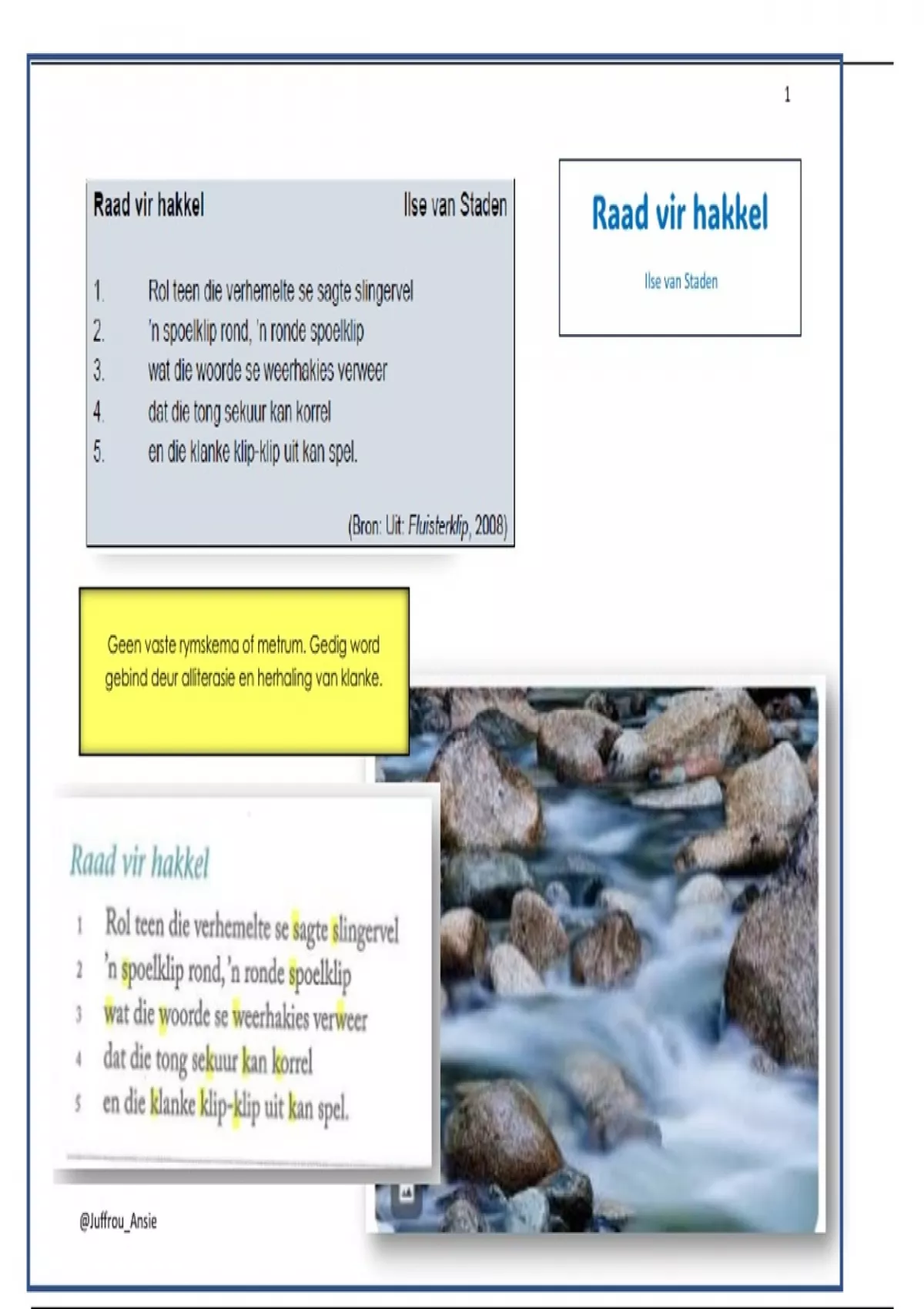 1

Raad vir hakkel Ilse van Staden

1. Rol teen die verhemelte se sagte slingervel
2. 'n spoelklip rond, 'n ronde spoelklip
3. wat die woorde se weerhakies verweer
4. dat die tong sekuur kan korrel
5. en die klanke klip-klip uit kan spel.

(Bron: Uit: Fluisterklip, 2008)

Raad vir hakkel

Ilse van Staden

Geen vaste rymskema of metrum. Gedig word gebind deur alliterasie en herhaling van klanke.

Raad vir hakkel

1 Rol teen die verhemelte se sagte slingervel
2 'n spoelklip rond, 'n ronde spoelklip
3 wat die woorde se weerhakies verweer
4 dat die tong sekuur kan korrel
5 en die klanke klip-klip uit kan spel.

@Juffrou_Ansie